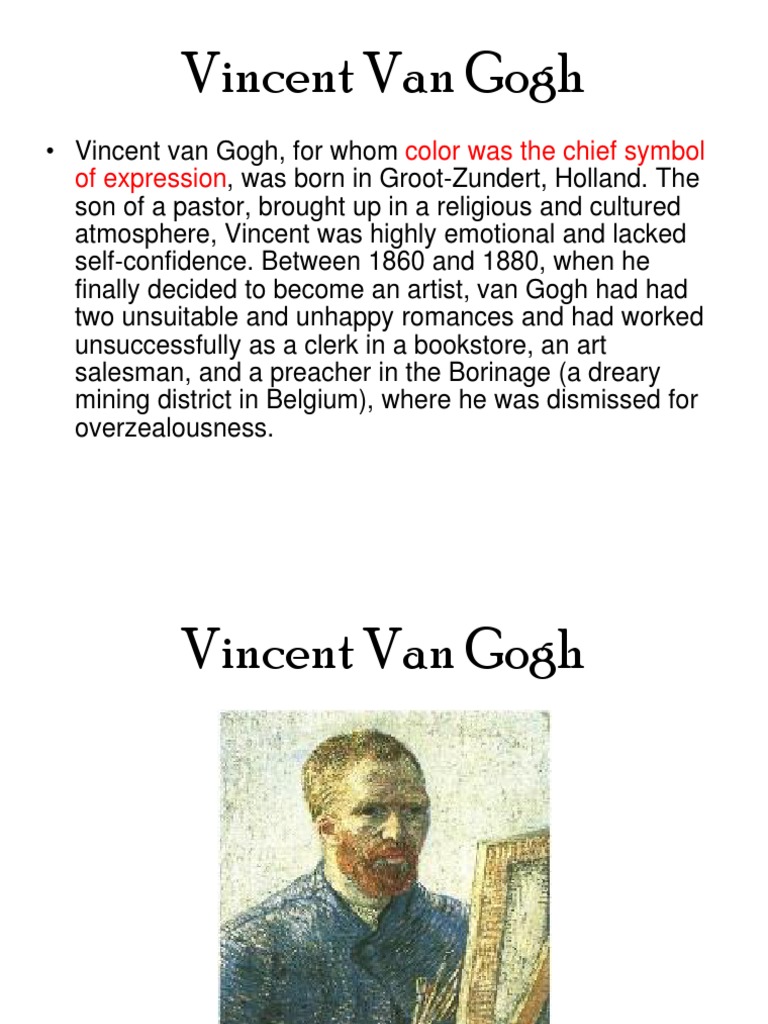 Vincent Van Gogh

• Vincent van Gogh, for whom color was the chief symbol of expression, was born in Groot-Zundert, Holland. The son of a pastor, brought up in a religious and cultured atmosphere, Vincent was highly emotional and lacked self-confidence. Between 1860 and 1880, when he finally decided to become an artist, van Gogh had had two unsuitable and unhappy romances and had worked unsuccessfully as a clerk in a bookstore, an art salesman, and a preacher in the Borinage (a dreary mining district in Belgium), where he was dismissed for overzealousness.

Vincent Van Gogh